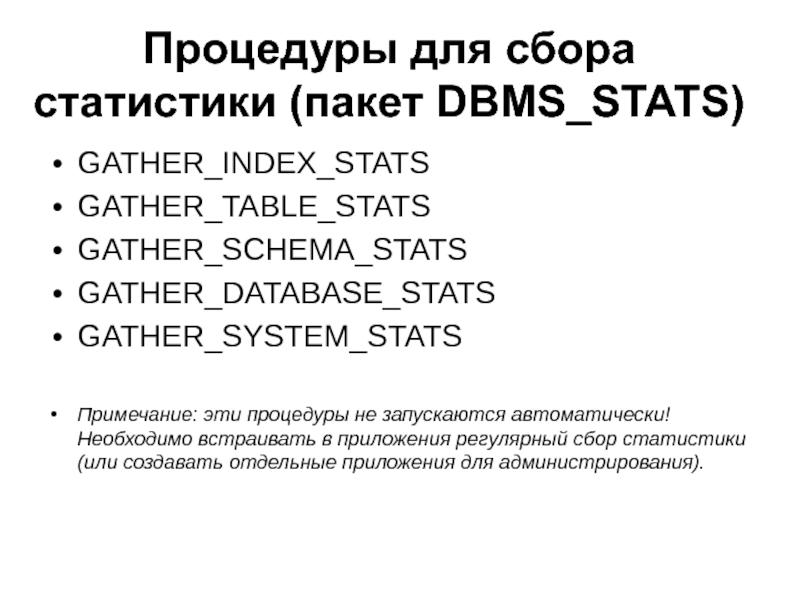 Процедуры для сбора статистики (пакет DBMS_STATS)

• GATHER_INDEX_STATS
• GATHER_TABLE_STATS
• GATHER_SCHEMA_STATS
• GATHER_DATABASE_STATS
• GATHER_SYSTEM_STATS

• Примечание: эти процедуры не запускаются автоматически! Необходимо встраивать в приложения регулярный сбор статистики (или создавать отдельные приложения для администрирования).